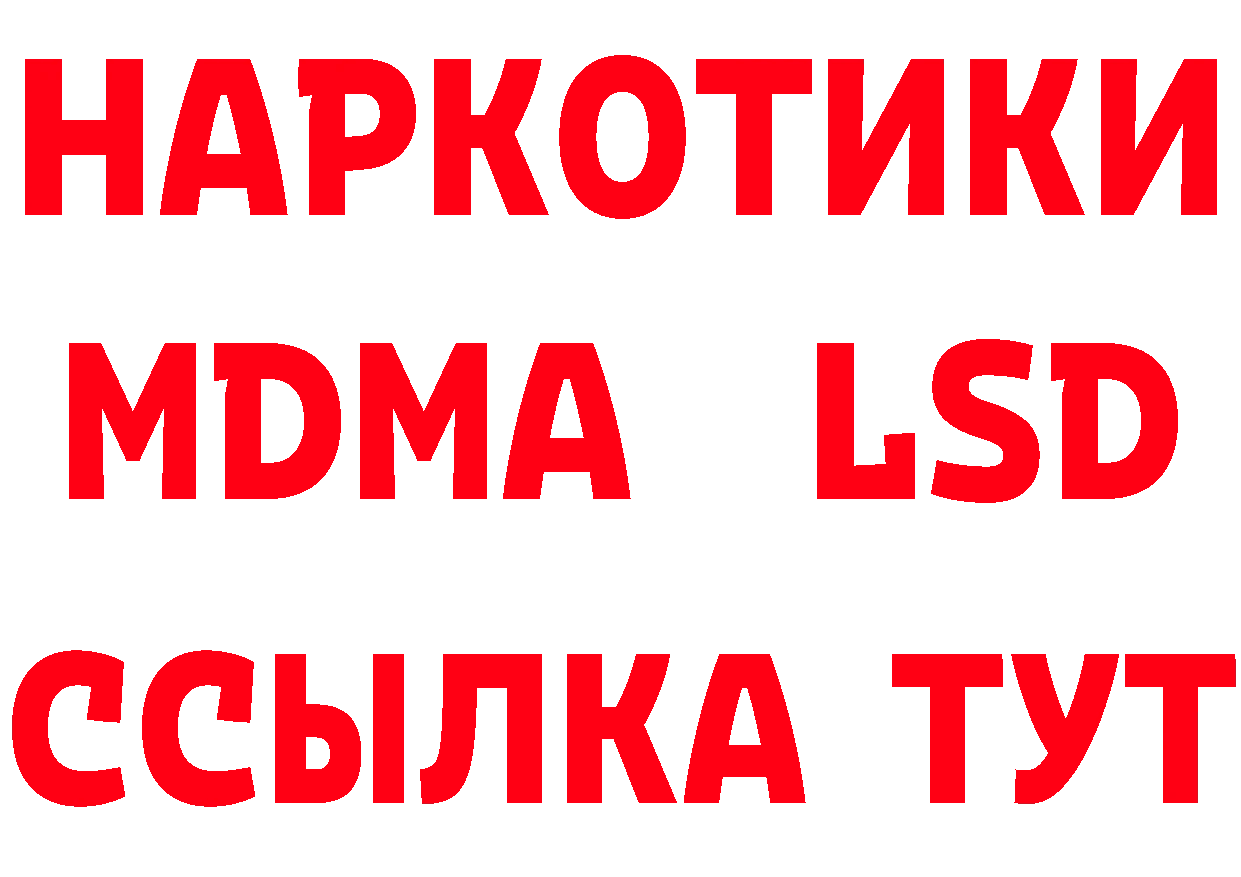 НАРКОТИКИ
MDMA LSD
ССЫЛКА ТУТ